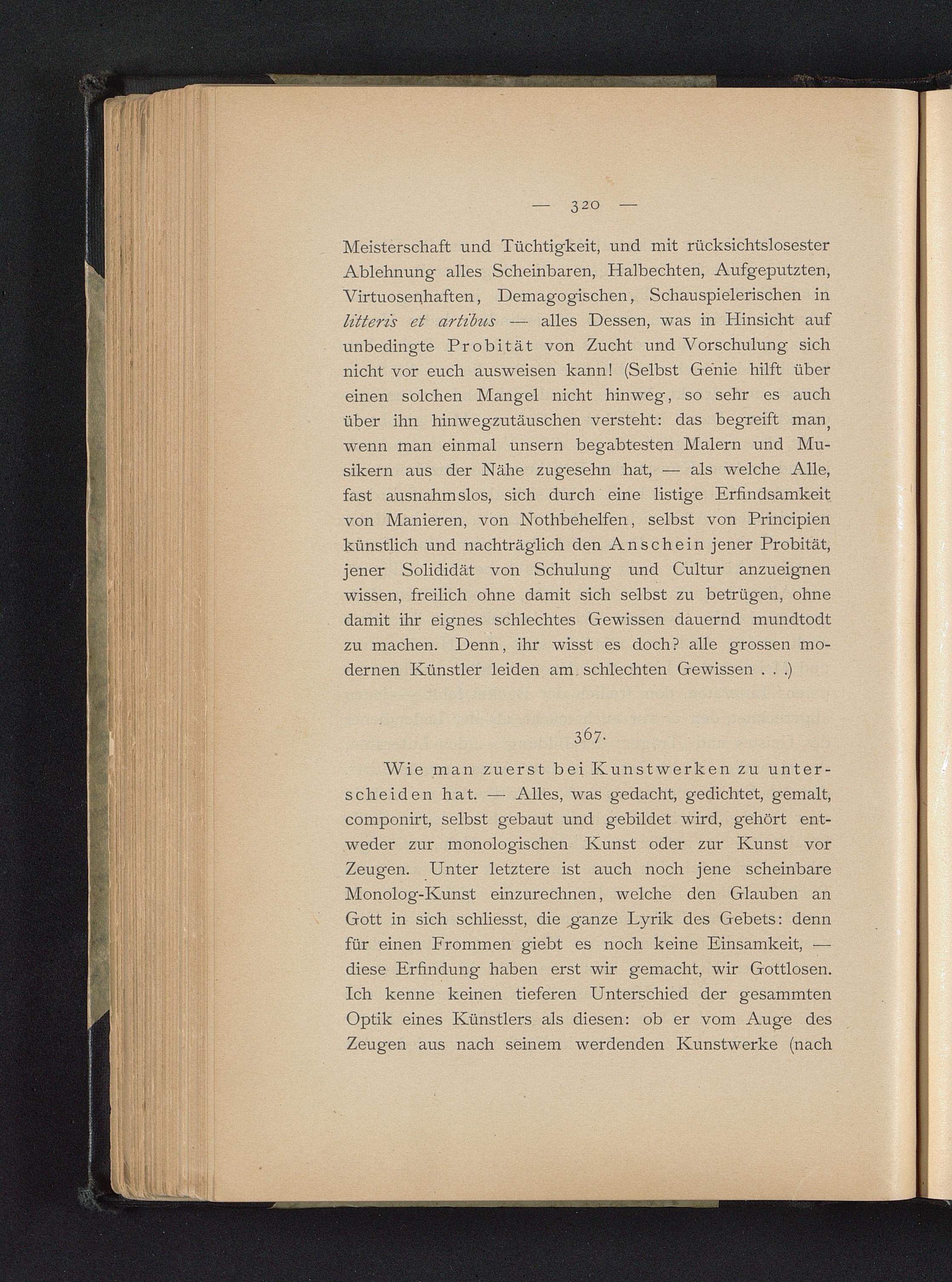 — 320 —

Meisterschaft und Tüchtigkeit, und mit rücksichtslosester Ablehnung alles Scheinbaren, Halbechten, Aufgeputzten, Virtuosenhaften, Demagogischen, Schauspielerischen in litteris et artibus — alles Dessen, was in Hinsicht auf unbedingte Probität von Zucht und Vorschulung sich nicht vor euch ausweisen kann! (Selbst Genie hilft über einen solchen Mangel nicht hinweg, so sehr es auch über ihn hinwegzutäuschen versteht: das begreift man, wenn man einmal unsern begabtesten Malern und Musikern aus der Nähe zugesehn hat, — als welche Alle, fast ausnahmslos, sich durch eine listige Erfindsamkeit von Manieren, von Nothbehelfen, selbst von Principien künstlich und nachträglich den Anschein jener Probität, jener Solididät von Schulung und Cultur anzueignen wissen, freilich ohne damit sich selbst zu betrügen, ohne damit ihr eignes schlechtes Gewissen dauernd mundtodt zu machen. Denn, ihr wisst es doch? alle grossen modernen Künstler leiden am schlechten Gewissen . . .)

367.

Wie man zuerst bei Kunstwerken zu unterscheiden hat. — Alles, was gedacht, gedichtet, gemalt, componirt, selbst gebaut und gebildet wird, gehört entweder zur monologischen Kunst oder zur Kunst vor Zeugen. Unter letztere ist auch noch jene scheinbare Monolog-Kunst einzurechnen, welche den Glauben an Gott in sich schliesst, die ganze Lyrik des Gebets: denn für einen Frommen giebt es noch keine Einsamkeit, — diese Erfindung haben erst wir gemacht, wir Gottlosen. Ich kenne keinen tieferen Unterschied der gesammten Optik eines Künstlers als diesen: ob er vom Auge des Zeugen aus nach seinem werdenden Kunstwerke (nach